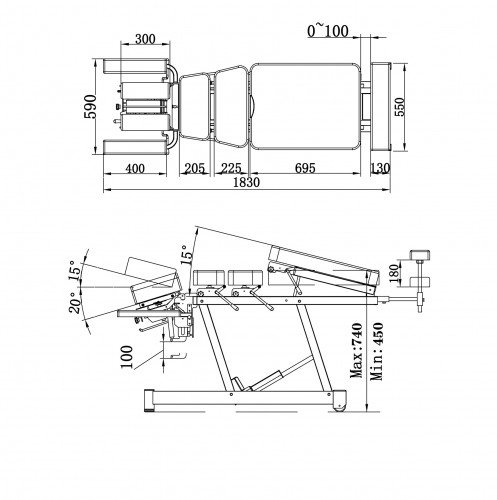 300
0~100
590
550
400
205
225
695
130
1830
15°
15°
20°
180
100
Max:740
Min:450